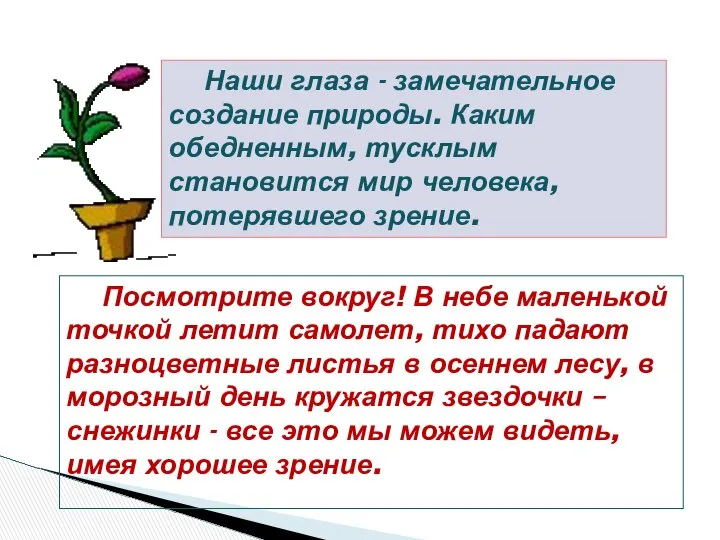 Наши глаза - замечательное создание природы. Каким обедненным, тусклым становится мир человека, потерявшего зрение.

Посмотрите вокруг! В небе маленькой точкой летит самолет, тихо падают разноцветные листья в осеннем лесу, в морозный день кружатся звездочки – снежинки - все это мы можем видеть, имея хорошее зрение.